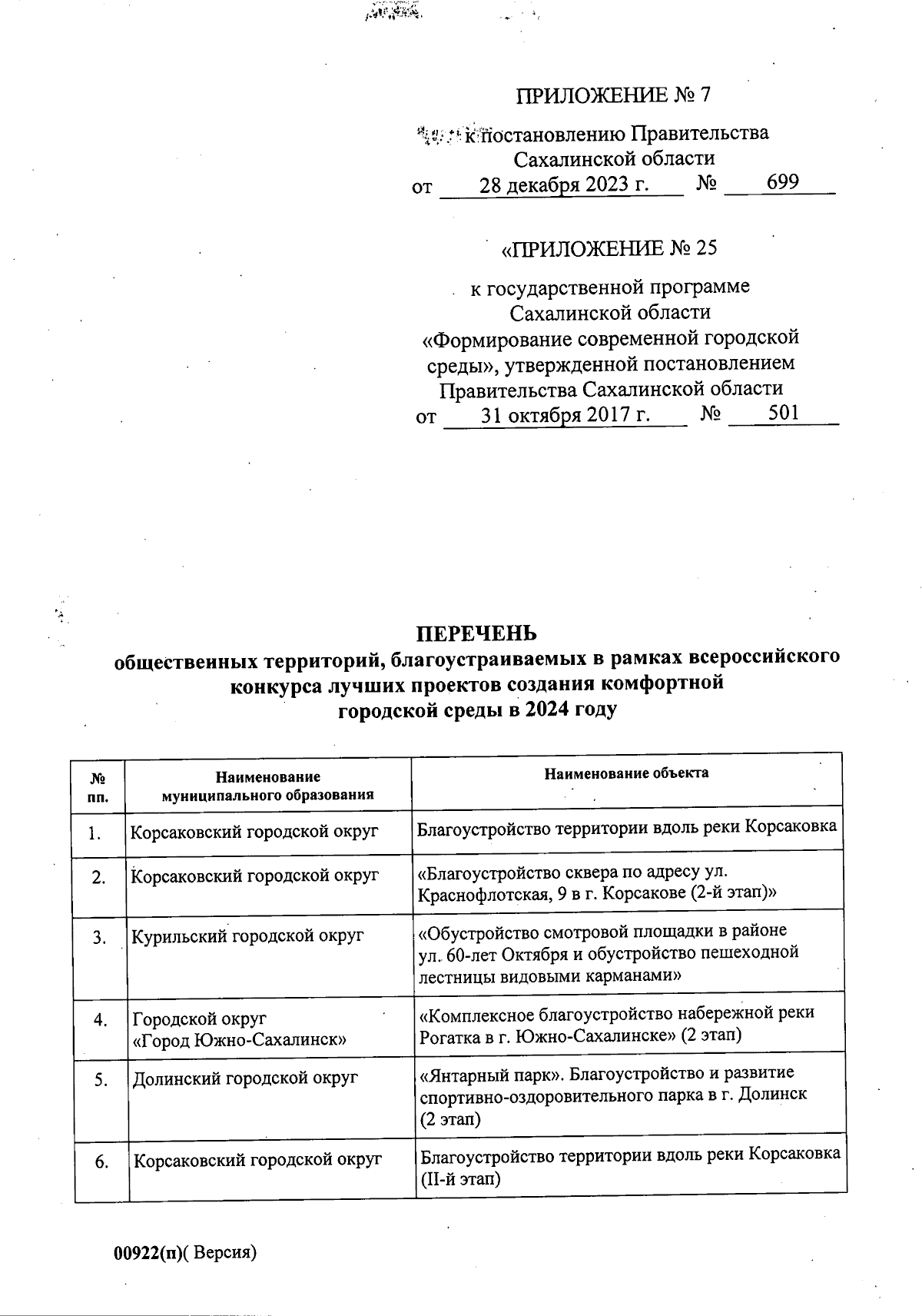 ПРИЛОЖЕНИЕ № 7

к постановлению Правительства Сахалинской области
от 28 декабря 2023 г. № 699

«ПРИЛОЖЕНИЕ № 25

к государственной программе Сахалинской области «Формирование современной городской среды», утвержденной постановлением Правительства Сахалинской области
от 31 октября 2017 г. № 501

ПЕРЕЧЕНЬ
общественных территорий, благоустраиваемых в рамках всероссийского конкурса лучших проектов создания комфортной городской среды в 2024 году

| № пп. | Наименование муниципального образования | Наименование объекта |
|---|---|---|
| 1. | Корсаковский городской округ | Благоустройство территории вдоль реки Корсаковка |
| 2. | Корсаковский городской округ | «Благоустройство сквера по адресу ул. Краснофлотская, 9 в г. Корсакове (2-й этап)» |
| 3. | Курильский городской округ | «Обустройство смотровой площадки в районе ул. 60-лет Октября и обустройство пешеходной лестницы видовыми карманами» |
| 4. | Городской округ «Город Южно-Сахалинск» | «Комплексное благоустройство набережной реки Рогатка в г. Южно-Сахалинске» (2 этап) |
| 5. | Долинский городской округ | «Янтарный парк». Благоустройство и развитие спортивно-оздоровительного парка в г. Долинск (2 этап) |
| 6. | Корсаковский городской округ | Благоустройство территории вдоль реки Корсаковка (II-й этап) |

00922(п)( Версия)